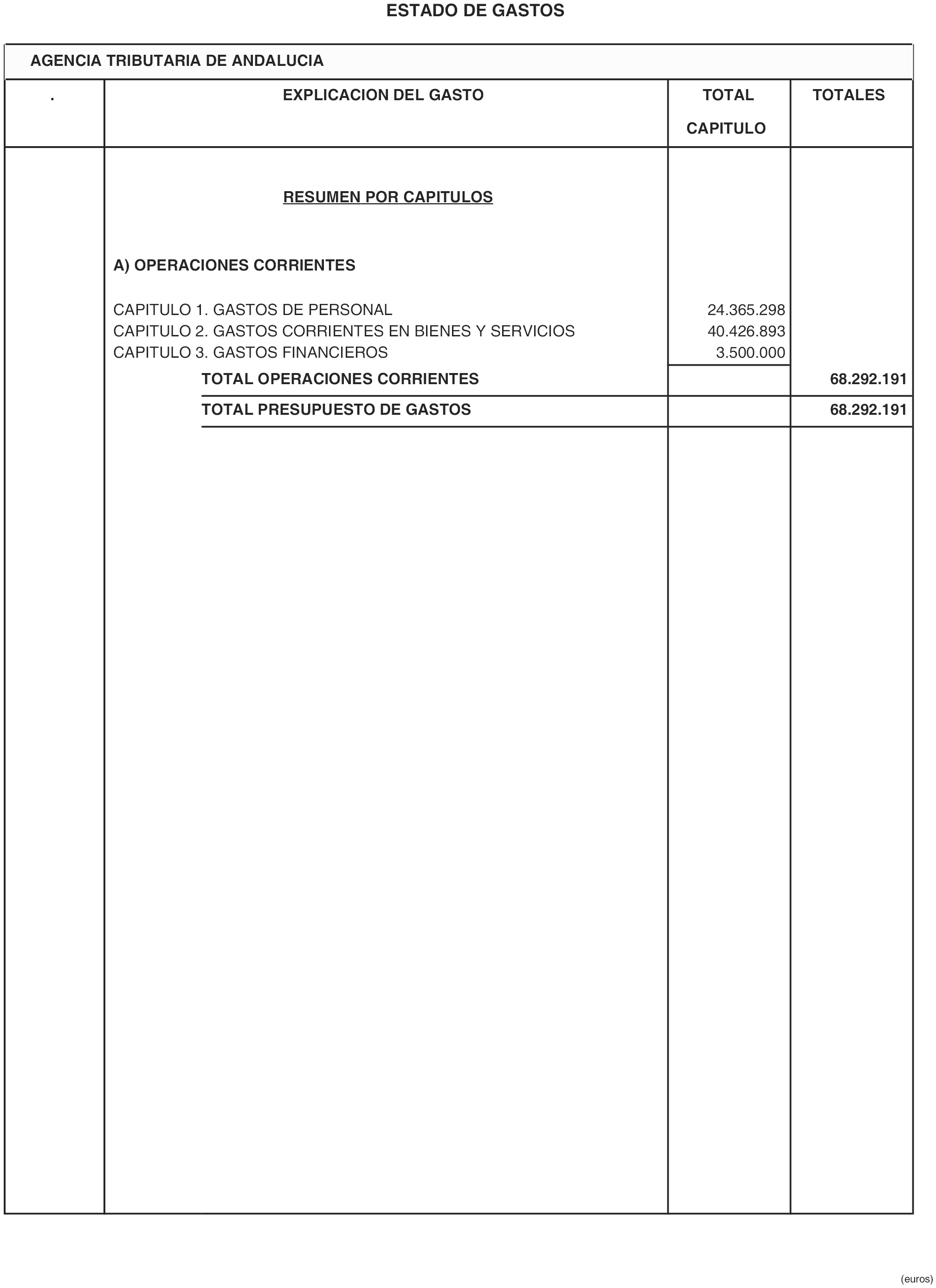 ESTADO DE GASTOS

AGENCIA TRIBUTARIA DE ANDALUCIA

| . | EXPLICACION DEL GASTO | TOTAL CAPITULO | TOTALES |
|---|---|---|---|
| | RESUMEN POR CAPITULOS | | |
| | A) OPERACIONES CORRIENTES | | |
| | CAPITULO 1. GASTOS DE PERSONAL | 24.365.298 | |
| | CAPITULO 2. GASTOS CORRIENTES EN BIENES Y SERVICIOS | 40.426.893 | |
| | CAPITULO 3. GASTOS FINANCIEROS | 3.500.000 | |
| | TOTAL OPERACIONES CORRIENTES | | 68.292.191 |
| | TOTAL PRESUPUESTO DE GASTOS | | 68.292.191 |

(euros)